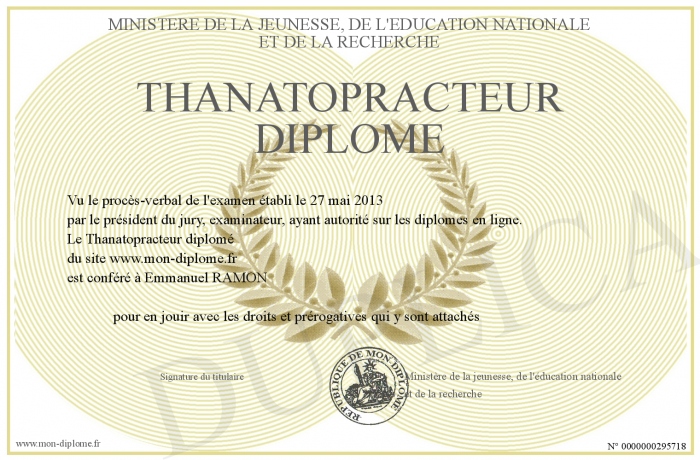 MINISTERE DE LA JEUNESSE, DE L'EDUCATION NATIONALE
ET DE LA RECHERCHE

THANATOPRACTEUR
DIPLOME

Vu le procès-verbal de l'examen établi le 27 mai 2013
par le président du jury, examinateur, ayant autorité sur les diplomes en ligne.
Le Thanatopracteur diplomé
du site www.mon-diplome.fr
est conféré à Emmanuel RAMON

pour en jouir avec les droits et prérogatives qui y sont attachés

Signature du titulaire

REPUBLIQUE DE MON DIPLOME

Ministère de la jeunesse, de l'éducation nationale
et de la recherche

www.mon-diplome.fr

N° 0000000295718

DUPLICA